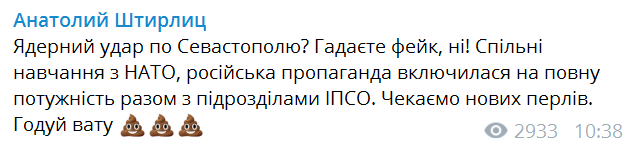 Анатолий Штирлиц

Ядерний удар по Севастополю? Гадаєте фейк, ні! Спільні навчання з НАТО, російська пропаганда включилася на повну потужність разом з підрозділами ІПСО. Чекаємо нових перлів. Годуй вату 💩💩💩

2933 10:38